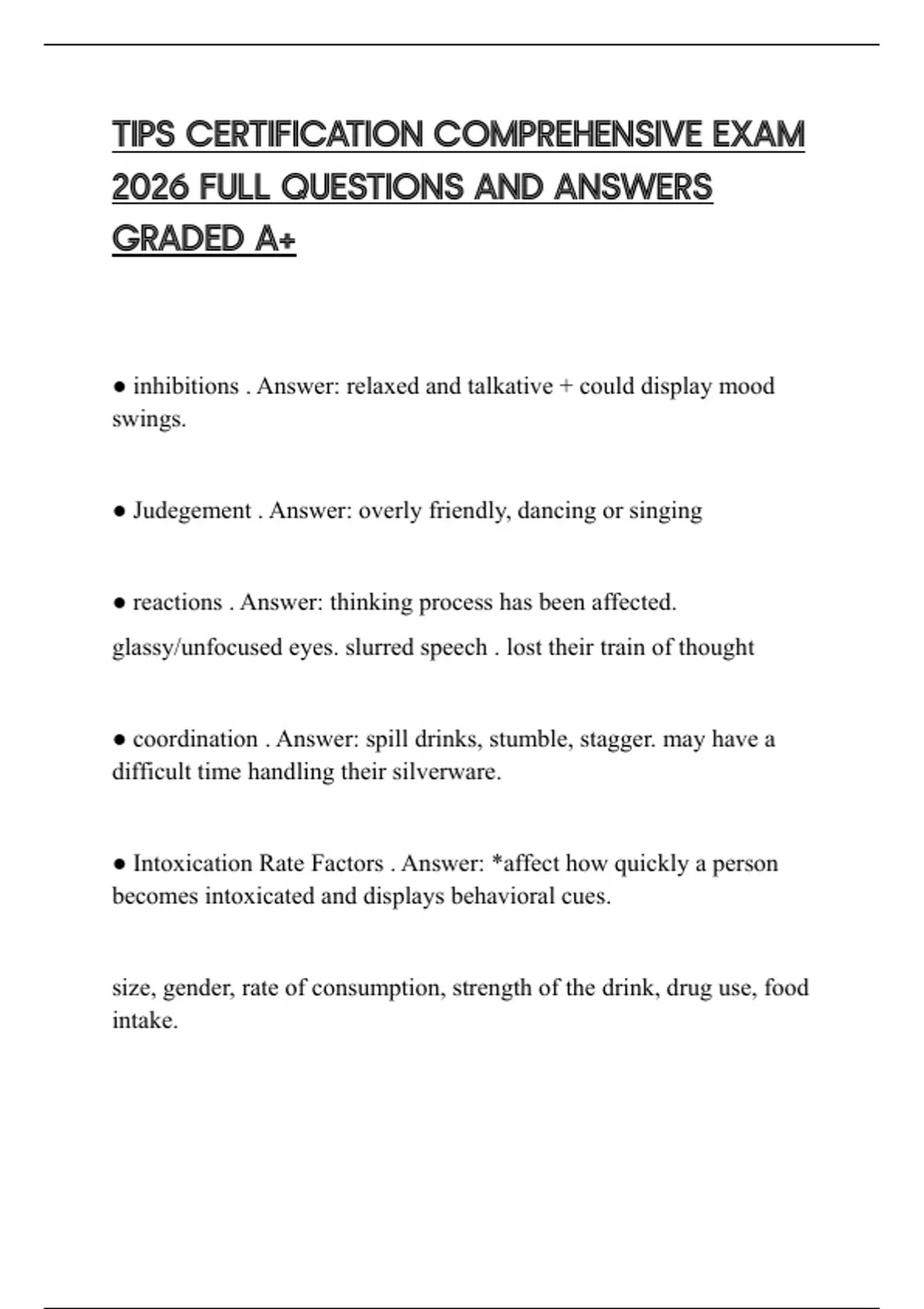 TIPS CERTIFICATION COMPREHENSIVE EXAM 2026 FULL QUESTIONS AND ANSWERS GRADED A+

• inhibitions . Answer: relaxed and talkative + could display mood swings.

• Judegement . Answer: overly friendly, dancing or singing

• reactions . Answer: thinking process has been affected.

glassy/unfocused eyes. slurred speech . lost their train of thought

• coordination . Answer: spill drinks, stumble, stagger. may have a difficult time handling their silverware.

• Intoxication Rate Factors . Answer: *affect how quickly a person becomes intoxicated and displays behavioral cues.

size, gender, rate of consumption, strength of the drink, drug use, food intake.